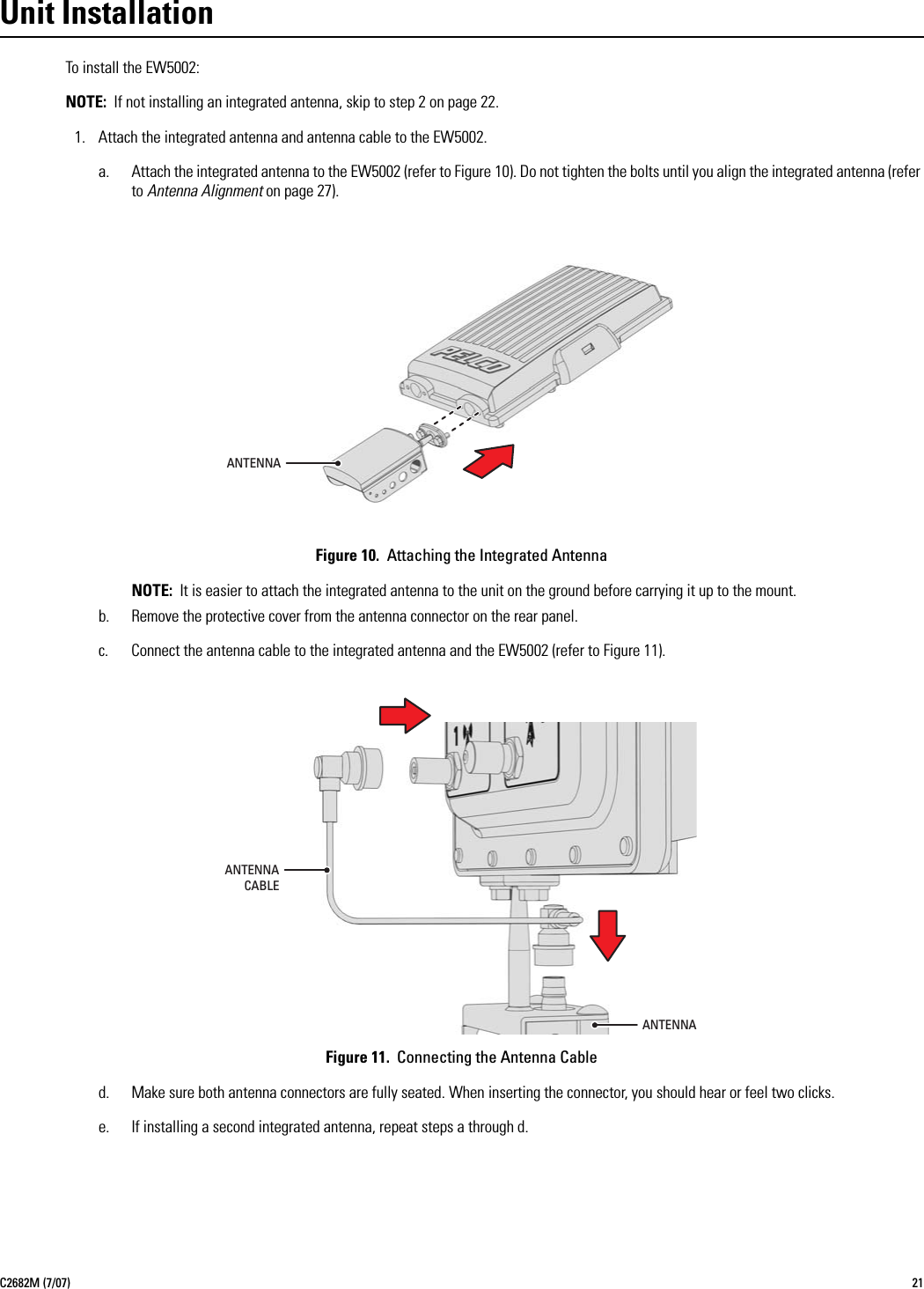 Unit Installation

To install the EW5002:

NOTE: If not installing an integrated antenna, skip to step 2 on page 22.

1. Attach the integrated antenna and antenna cable to the EW5002.

a. Attach the integrated antenna to the EW5002 (refer to Figure 10). Do not tighten the bolts until you align the integrated antenna (refer to Antenna Alignment on page 27).

PELCO

ANTENNA

Figure 10. Attaching the Integrated Antenna

NOTE: It is easier to attach the integrated antenna to the unit on the ground before carrying it up to the mount.

b. Remove the protective cover from the antenna connector on the rear panel.

c. Connect the antenna cable to the integrated antenna and the EW5002 (refer to Figure 11).

1 A

ANTENNA CABLE

ANTENNA

Figure 11. Connecting the Antenna Cable

d. Make sure both antenna connectors are fully seated. When inserting the connector, you should hear or feel two clicks.

e. If installing a second integrated antenna, repeat steps a through d.

C2682M (7/07) 21